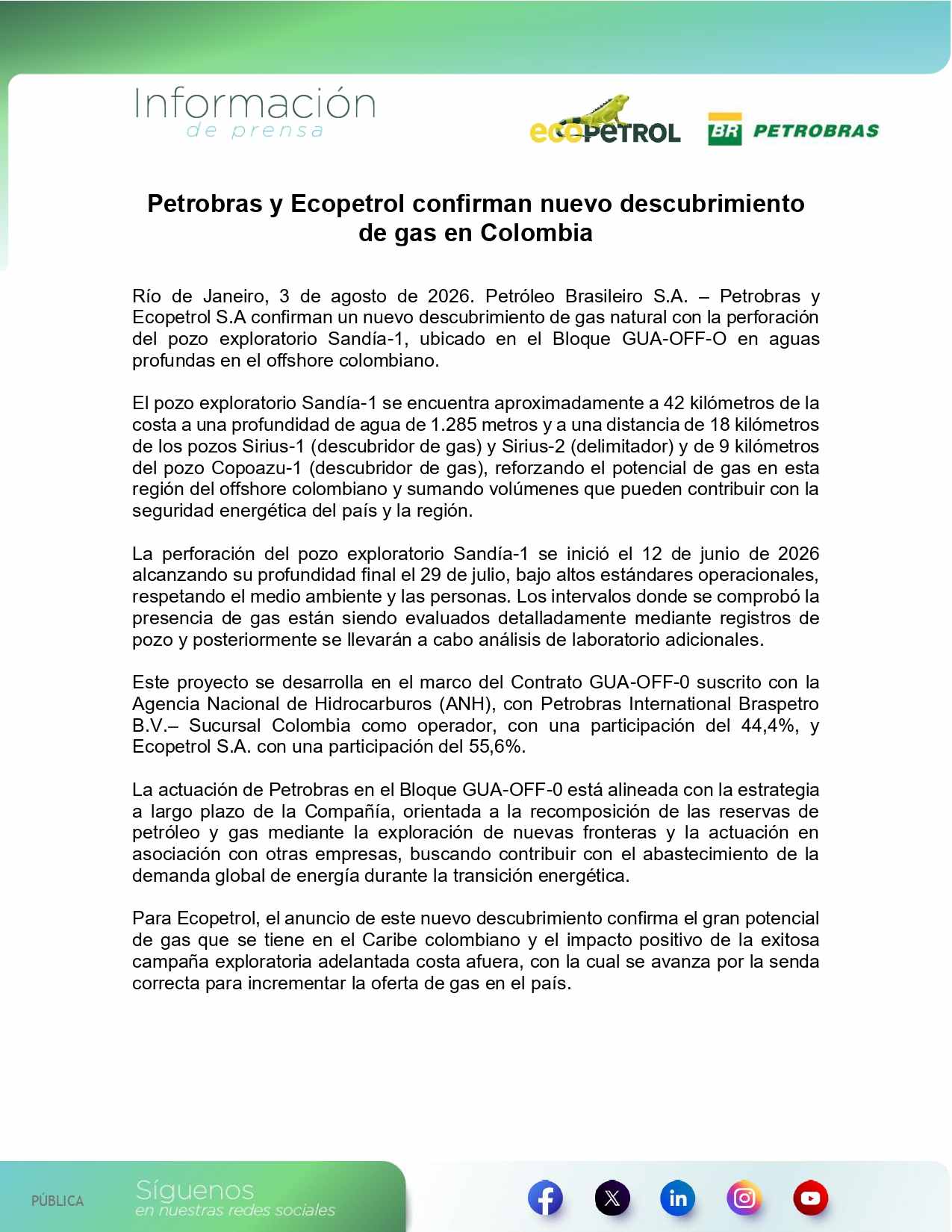 Información
de prensa

ecopetrol

BR PETROBRAS

Petrobras y Ecopetrol confirman nuevo descubrimiento de gas en Colombia

Río de Janeiro, 3 de agosto de 2026. Petróleo Brasileiro S.A. – Petrobras y Ecopetrol S.A confirman un nuevo descubrimiento de gas natural con la perforación del pozo exploratorio Sandía-1, ubicado en el Bloque GUA-OFF-O en aguas profundas en el offshore colombiano.

El pozo exploratorio Sandía-1 se encuentra aproximadamente a 42 kilómetros de la costa a una profundidad de agua de 1.285 metros y a una distancia de 18 kilómetros de los pozos Sirius-1 (descubridor de gas) y Sirius-2 (delimitador) y de 9 kilómetros del pozo Copoazu-1 (descubridor de gas), reforzando el potencial de gas en esta región del offshore colombiano y sumando volúmenes que pueden contribuir con la seguridad energética del país y la región.

La perforación del pozo exploratorio Sandía-1 se inició el 12 de junio de 2026 alcanzando su profundidad final el 29 de julio, bajo altos estándares operacionales, respetando el medio ambiente y las personas. Los intervalos donde se comprobó la presencia de gas están siendo evaluados detalladamente mediante registros de pozo y posteriormente se llevarán a cabo análisis de laboratorio adicionales.

Este proyecto se desarrolla en el marco del Contrato GUA-OFF-0 suscrito con la Agencia Nacional de Hidrocarburos (ANH), con Petrobras International Braspetro B.V.– Sucursal Colombia como operador, con una participación del 44,4%, y Ecopetrol S.A. con una participación del 55,6%.

La actuación de Petrobras en el Bloque GUA-OFF-0 está alineada con la estrategia a largo plazo de la Compañía, orientada a la recomposición de las reservas de petróleo y gas mediante la exploración de nuevas fronteras y la actuación en asociación con otras empresas, buscando contribuir con el abastecimiento de la demanda global de energía durante la transición energética.

Para Ecopetrol, el anuncio de este nuevo descubrimiento confirma el gran potencial de gas que se tiene en el Caribe colombiano y el impacto positivo de la exitosa campaña exploratoria adelantada costa afuera, con la cual se avanza por la senda correcta para incrementar la oferta de gas en el país.

PÚBLICA

Síguenos
en nuestras redes sociales